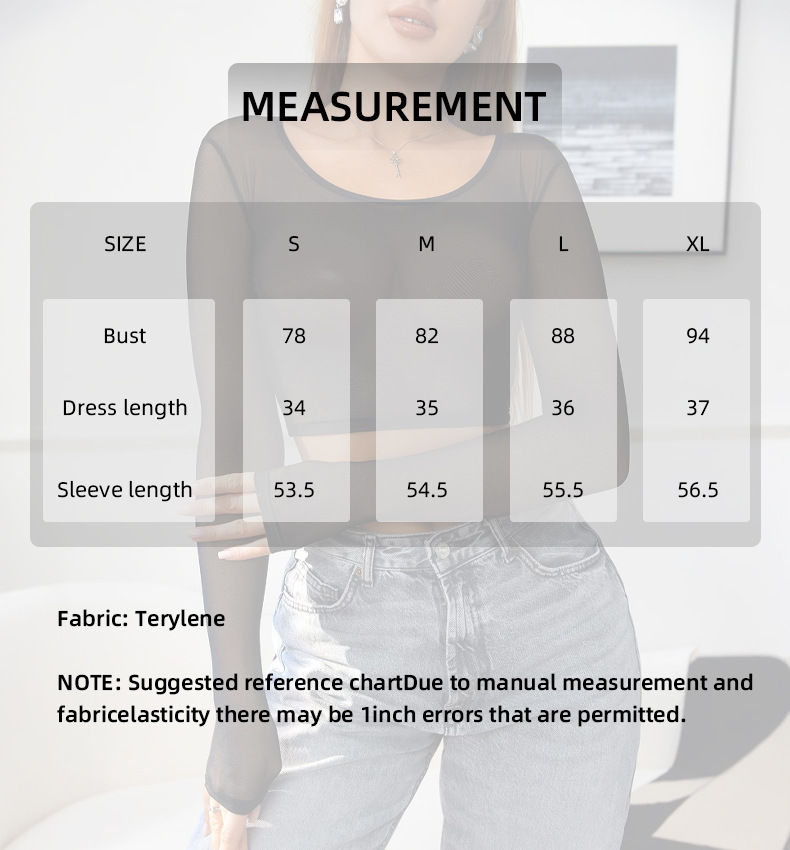 MEASUREMENT

| SIZE | S | M | L | XL |
|---|---|---|---|---|
| Bust | 78 | 82 | 88 | 94 |
| Dress length | 34 | 35 | 36 | 37 |
| Sleeve length | 53.5 | 54.5 | 55.5 | 56.5 |

Fabric: Terylene

NOTE: Suggested reference chartDue to manual measurement and fabricelasticity there may be 1inch errors that are permitted.